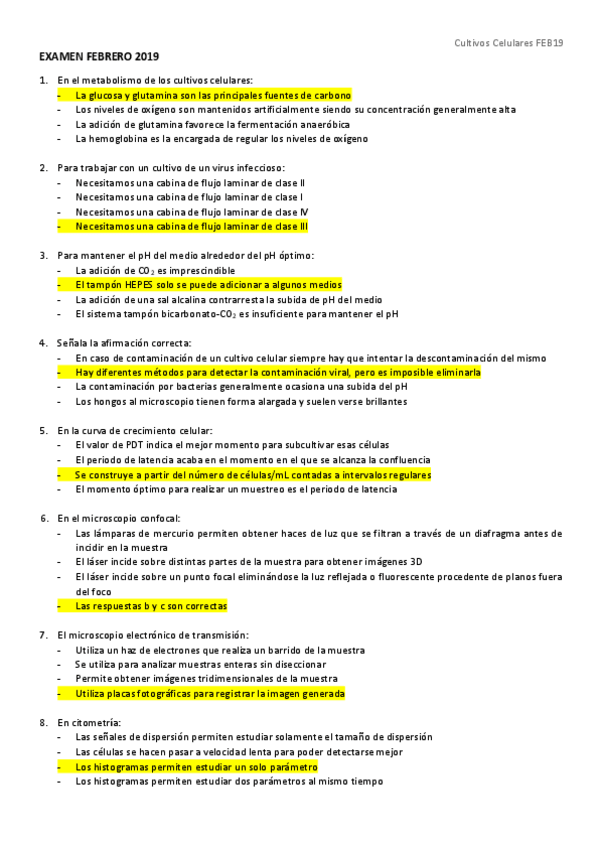 Cultivos Celulares FEB19

EXAMEN FEBRERO 2019

1. En el metabolismo de los cultivos celulares:
- La glucosa y glutamina son las principales fuentes de carbono
- Los niveles de oxígeno son mantenidos artificialmente siendo su concentración generalmente alta
- La adición de glutamina favorece la fermentación anaeróbica
- La hemoglobina es la encargada de regular los niveles de oxígeno

2. Para trabajar con un cultivo de un virus infeccioso:
- Necesitamos una cabina de flujo laminar de clase II
- Necesitamos una cabina de flujo laminar de clase I
- Necesitamos una cabina de flujo laminar de clase IV
- Necesitamos una cabina de flujo laminar de clase III

3. Para mantener el pH del medio alrededor del pH óptimo:
- La adición de $CO_2$ es imprescindible
- El tampón HEPES solo se puede adicionar a algunos medios
- La adición de una sal alcalina contrarresta la subida de pH del medio
- El sistema tampón bicarbonato-$CO_2$ es insuficiente para mantener el pH

4. Señala la afirmación correcta:
- En caso de contaminación de un cultivo celular siempre hay que intentar la descontaminación del mismo
- Hay diferentes métodos para detectar la contaminación viral, pero es imposible eliminarla
- La contaminación por bacterias generalmente ocasiona una subida del pH
- Los hongos al microscopio tienen forma alargada y suelen verse brillantes

5. En la curva de crecimiento celular:
- El valor de PDT indica el mejor momento para subcultivar esas células
- El periodo de latencia acaba en el momento en el que se alcanza la confluencia
- Se construye a partir del número de células/mL contadas a intervalos regulares
- El momento óptimo para realizar un muestreo es el periodo de latencia

6. En el microscopio confocal:
- Las lámparas de mercurio permiten obtener haces de luz que se filtran a través de un diafragma antes de incidir en la muestra
- El láser incide sobre distintas partes de la muestra para obtener imágenes 3D
- El láser incide sobre un punto focal eliminándose la luz reflejada o fluorescente procedente de planos fuera del foco
- Las respuestas b y c son correctas

7. El microscopio electrónico de transmisión:
- Utiliza un haz de electrones que realiza un barrido de la muestra
- Se utiliza para analizar muestras enteras sin diseccionar
- Permite obtener imágenes tridimensionales de la muestra
- Utiliza placas fotográficas para registrar la imagen generada

8. En citometría:
- Las señales de dispersión permiten estudiar solamente el tamaño de dispersión
- Las células se hacen pasar a velocidad lenta para poder detectarse mejor
- Los histogramas permiten estudiar un solo parámetro
- Los histogramas permiten estudiar dos parámetros al mismo tiempo